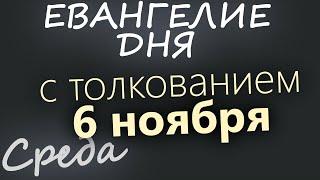 ЕВАНГЕЛИЕ ДНЯ

с толкованием

6 ноября

Среда